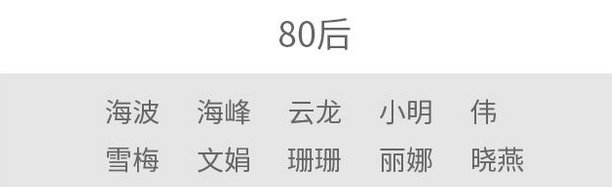 80后

海波　海峰　云龙　小明　伟
雪梅　文娟　珊珊　丽娜　晓燕